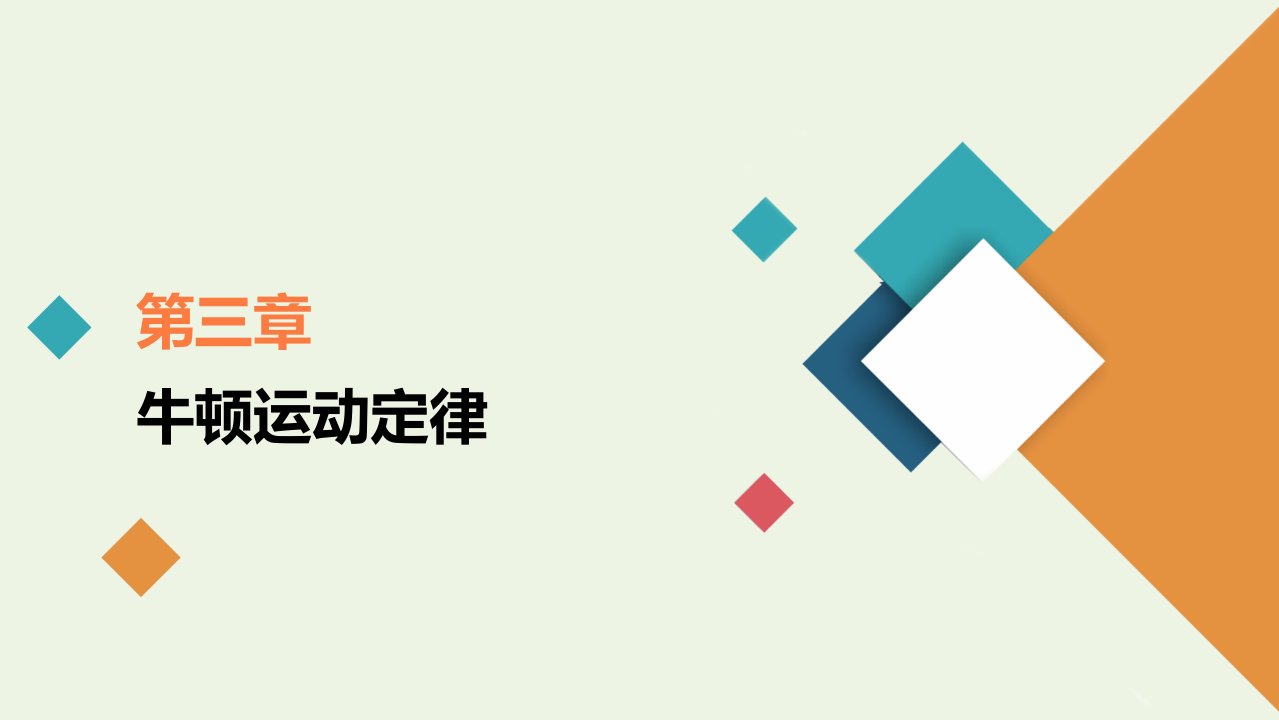 第三章

牛顿运动定律